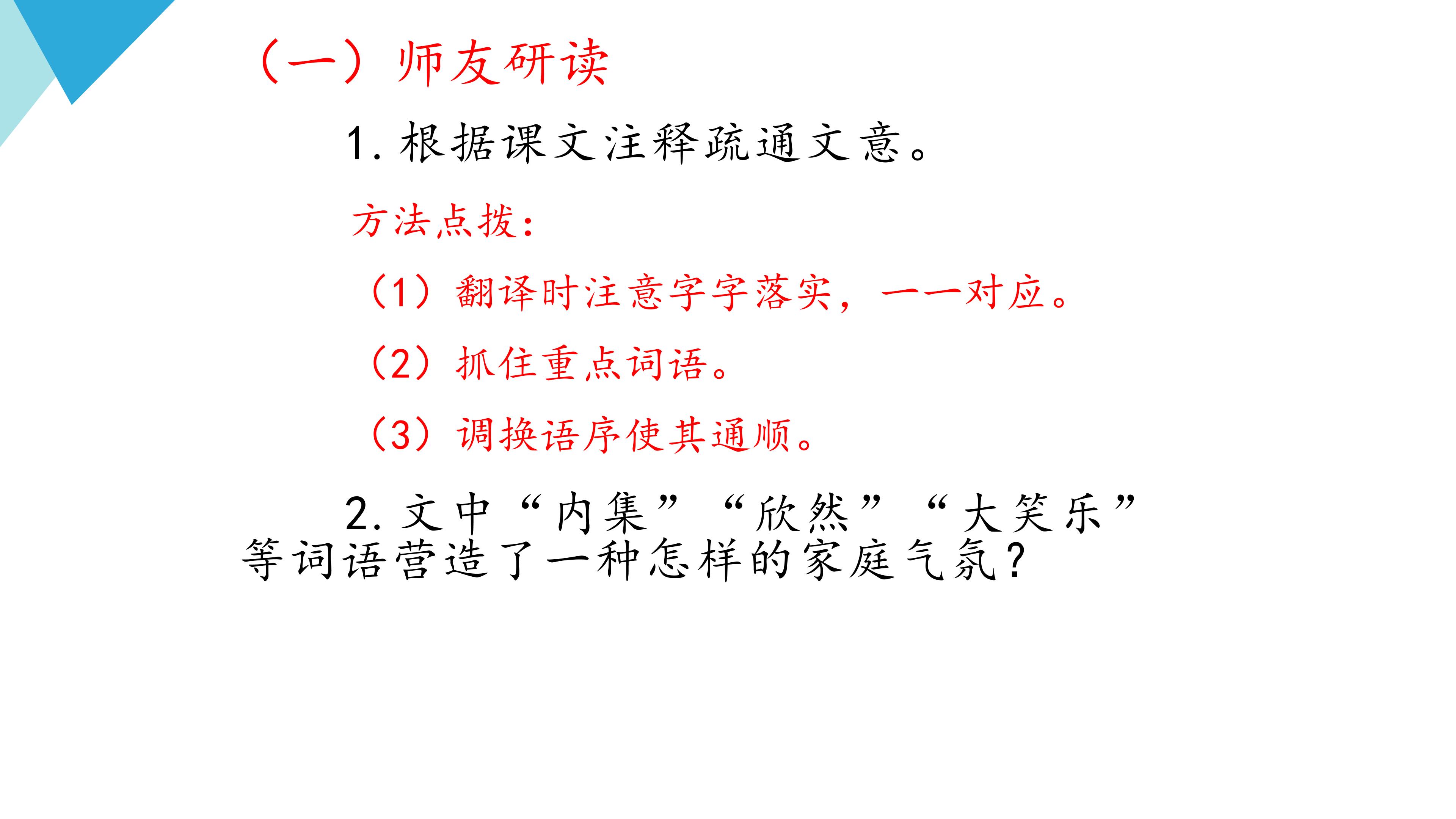 （一）师友研读

1.根据课文注释疏通文意。

方法点拨：

（1）翻译时注意字字落实，一一对应。

（2）抓住重点词语。

（3）调换语序使其通顺。

2.文中“内集”“欣然”“大笑乐”等词语营造了一种怎样的家庭气氛？